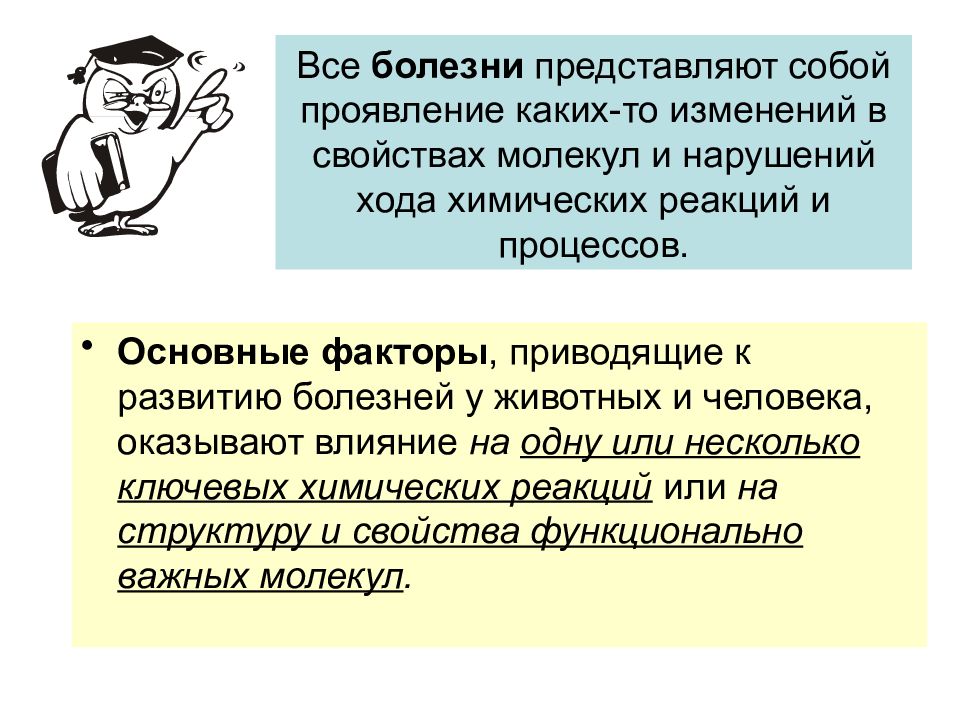 Все болезни представляют собой проявление каких-то изменений в свойствах молекул и нарушений хода химических реакций и процессов.

• Основные факторы, приводящие к развитию болезней у животных и человека, оказывают влияние на одну или несколько ключевых химических реакций или на структуру и свойства функционально важных молекул.